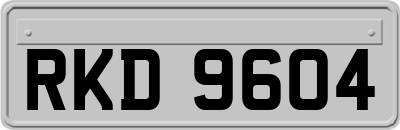 RKD 9604